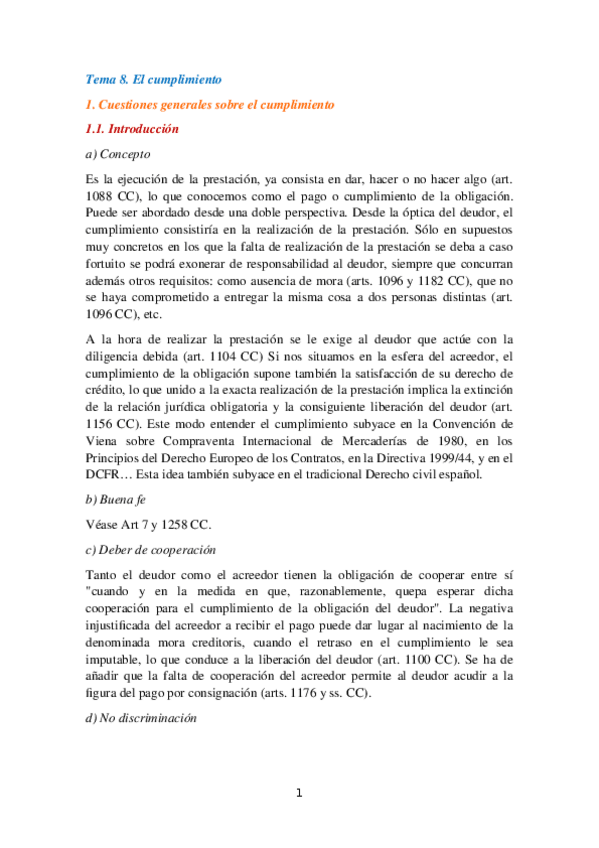 Tema 8. El cumplimiento

1. Cuestiones generales sobre el cumplimiento

1.1. Introducción

a) Concepto

Es la ejecución de la prestación, ya consista en dar, hacer o no hacer algo (art. 1088 CC), lo que conocemos como el pago o cumplimiento de la obligación. Puede ser abordado desde una doble perspectiva. Desde la óptica del deudor, el cumplimiento consistiría en la realización de la prestación. Sólo en supuestos muy concretos en los que la falta de realización de la prestación se deba a caso fortuito se podrá exonerar de responsabilidad al deudor, siempre que concurran además otros requisitos: como ausencia de mora (arts. 1096 y 1182 CC), que no se haya comprometido a entregar la misma cosa a dos personas distintas (art. 1096 CC), etc.

A la hora de realizar la prestación se le exige al deudor que actúe con la diligencia debida (art. 1104 CC) Si nos situamos en la esfera del acreedor, el cumplimiento de la obligación supone también la satisfacción de su derecho de crédito, lo que unido a la exacta realización de la prestación implica la extinción de la relación jurídica obligatoria y la consiguiente liberación del deudor (art. 1156 CC). Este modo entender el cumplimiento subyace en la Convención de Viena sobre Compraventa Internacional de Mercaderías de 1980, en los Principios del Derecho Europeo de los Contratos, en la Directiva 1999/44, y en el DCFR… Esta idea también subyace en el tradicional Derecho civil español.

b) Buena fe

Véase Art 7 y 1258 CC.

c) Deber de cooperación

Tanto el deudor como el acreedor tienen la obligación de cooperar entre sí "cuando y en la medida en que, razonablemente, quepa esperar dicha cooperación para el cumplimiento de la obligación del deudor". La negativa injustificada del acreedor a recibir el pago puede dar lugar al nacimiento de la denominada mora creditoris, cuando el retraso en el cumplimiento le sea imputable, lo que conduce a la liberación del deudor (art. 1100 CC). Se ha de añadir que la falta de cooperación del acreedor permite al deudor acudir a la figura del pago por consignación (arts. 1176 y ss. CC).

d) No discriminación

1